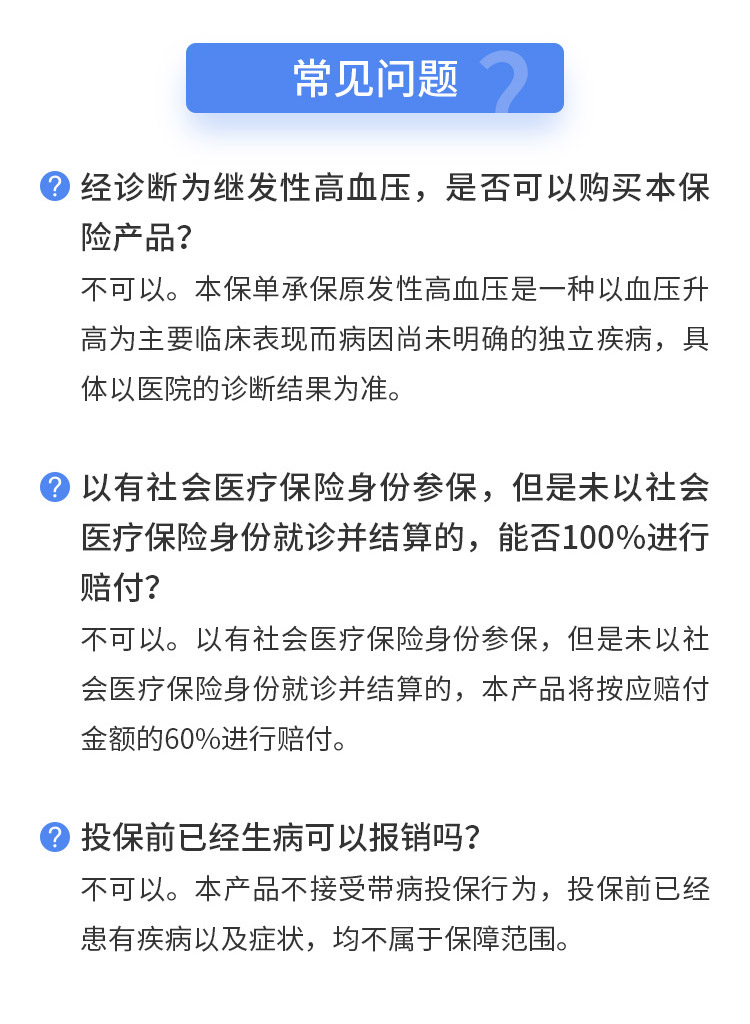 常见问题

经诊断为继发性高血压，是否可以购买本保险产品？

不可以。本保单承保原发性高血压是一种以血压升高为主要临床表现而病因尚未明确的独立疾病，具体以医院的诊断结果为准。

以有社会医疗保险身份参保，但是未以社会医疗保险身份就诊并结算的，能否100%进行赔付？

不可以。以有社会医疗保险身份参保，但是未以社会医疗保险身份就诊并结算的，本产品将按应赔付金额的60%进行赔付。

投保前已经生病可以报销吗？

不可以。本产品不接受带病投保行为，投保前已经患有疾病以及症状，均不属于保障范围。